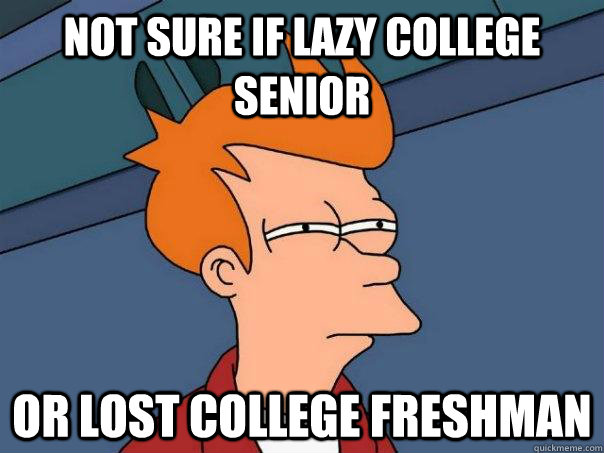 NOT SURE IF LAZY COLLEGE SENIOR

OR LOST COLLEGE FRESHMAN

quickmeme.com